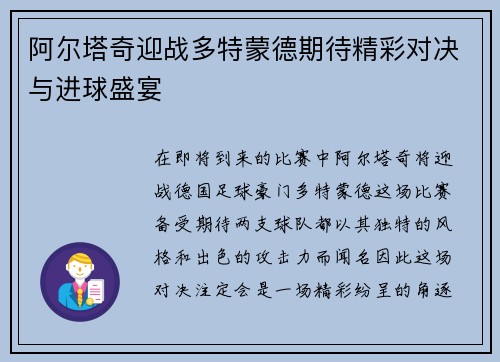 阿尔塔奇迎战多特蒙德期待精彩对决与进球盛宴

在即将到来的比赛中阿尔塔奇将迎战德国足球豪门多特蒙德这场比赛备受期待两支球队都以其独特的风格和出色的攻击力而闻名因此这场对决注定会是一场精彩纷呈的角逐